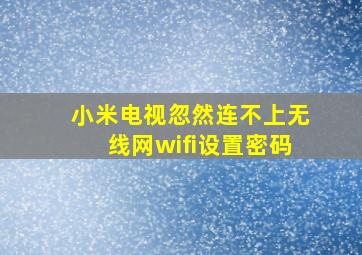 小米电视忽然连不上无线网wifi设置密码